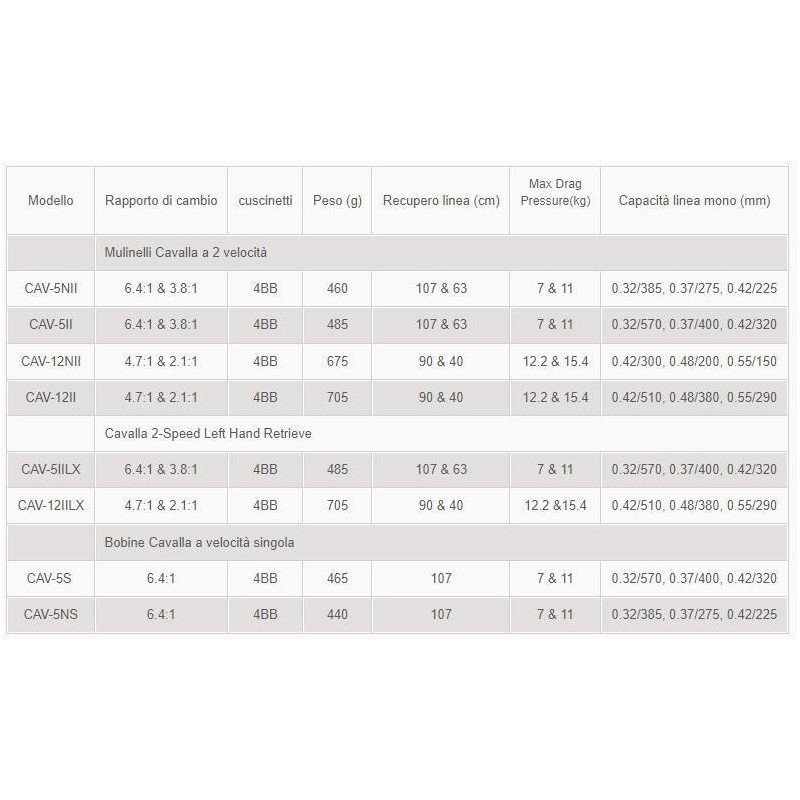 | Modello | Rapporto di cambio | cuscinetti | Peso (g) | Recupero linea (cm) | Max Drag Pressure(kg) | Capacità linea mono (mm) |
|---|---|---|---|---|---|---|
| | Mulinelli Cavalla a 2 velocità | | | | | |
| CAV-5NII | 6.4:1 & 3.8:1 | 4BB | 460 | 107 & 63 | 7 & 11 | 0.32/385, 0.37/275, 0.42/225 |
| CAV-5II | 6.4:1 & 3.8:1 | 4BB | 485 | 107 & 63 | 7 & 11 | 0.32/570, 0.37/400, 0.42/320 |
| CAV-12NII | 4.7:1 & 2.1:1 | 4BB | 675 | 90 & 40 | 12.2 & 15.4 | 0.42/300, 0.48/200, 0.55/150 |
| CAV-12II | 4.7:1 & 2.1:1 | 4BB | 705 | 90 & 40 | 12.2 & 15.4 | 0.42/510, 0.48/380, 0.55/290 |
| | Cavalla 2-Speed Left Hand Retrieve | | | | | |
| CAV-5IILX | 6.4:1 & 3.8:1 | 4BB | 485 | 107 & 63 | 7 & 11 | 0.32/570, 0.37/400, 0.42/320 |
| CAV-12IILX | 4.7:1 & 2.1:1 | 4BB | 705 | 90 & 40 | 12.2 &15.4 | 0.42/510, 0.48/380, 0.55/290 |
| | Bobine Cavalla a velocità singola | | | | | |
| CAV-5S | 6.4:1 | 4BB | 465 | 107 | 7 & 11 | 0.32/570, 0.37/400, 0.42/320 |
| CAV-5NS | 6.4:1 | 4BB | 440 | 107 | 7 & 11 | 0.32/385, 0.37/275, 0.42/225 |